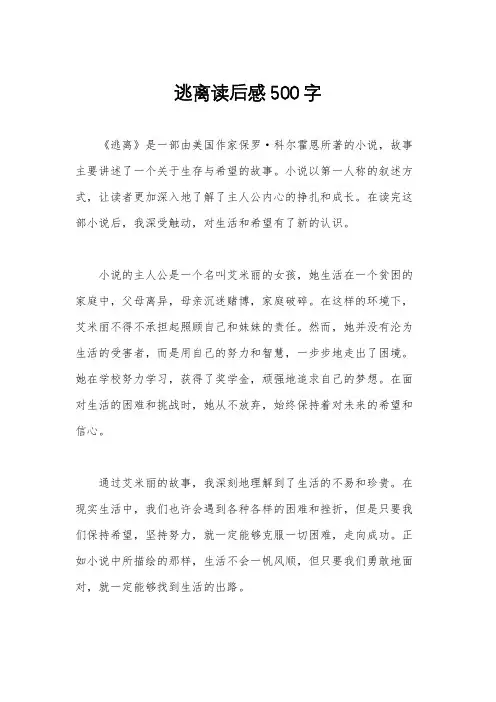 逃离读后感500字

《逃离》是一部由美国作家保罗·科尔霍恩所著的小说，故事主要讲述了一个关于生存与希望的故事。小说以第一人称的叙述方式，让读者更加深入地了解了主人公内心的挣扎和成长。在读完这部小说后，我深受触动，对生活和希望有了新的认识。

小说的主人公是一个名叫艾米丽的女孩，她生活在一个贫困的家庭中，父母离异，母亲沉迷赌博，家庭破碎。在这样的环境下，艾米丽不得不承担起照顾自己和妹妹的责任。然而，她并没有沦为生活的受害者，而是用自己的努力和智慧，一步步地走出了困境。她在学校努力学习，获得了奖学金，顽强地追求自己的梦想。在面对生活的困难和挑战时，她从不放弃，始终保持着对未来的希望和信心。

通过艾米丽的故事，我深刻地理解到了生活的不易和珍贵。在现实生活中，我们也许会遇到各种各样的困难和挫折，但是只要我们保持希望，坚持努力，就一定能够克服一切困难，走向成功。正如小说中所描绘的那样，生活不会一帆风顺，但只要我们勇敢地面对，就一定能够找到生活的出路。